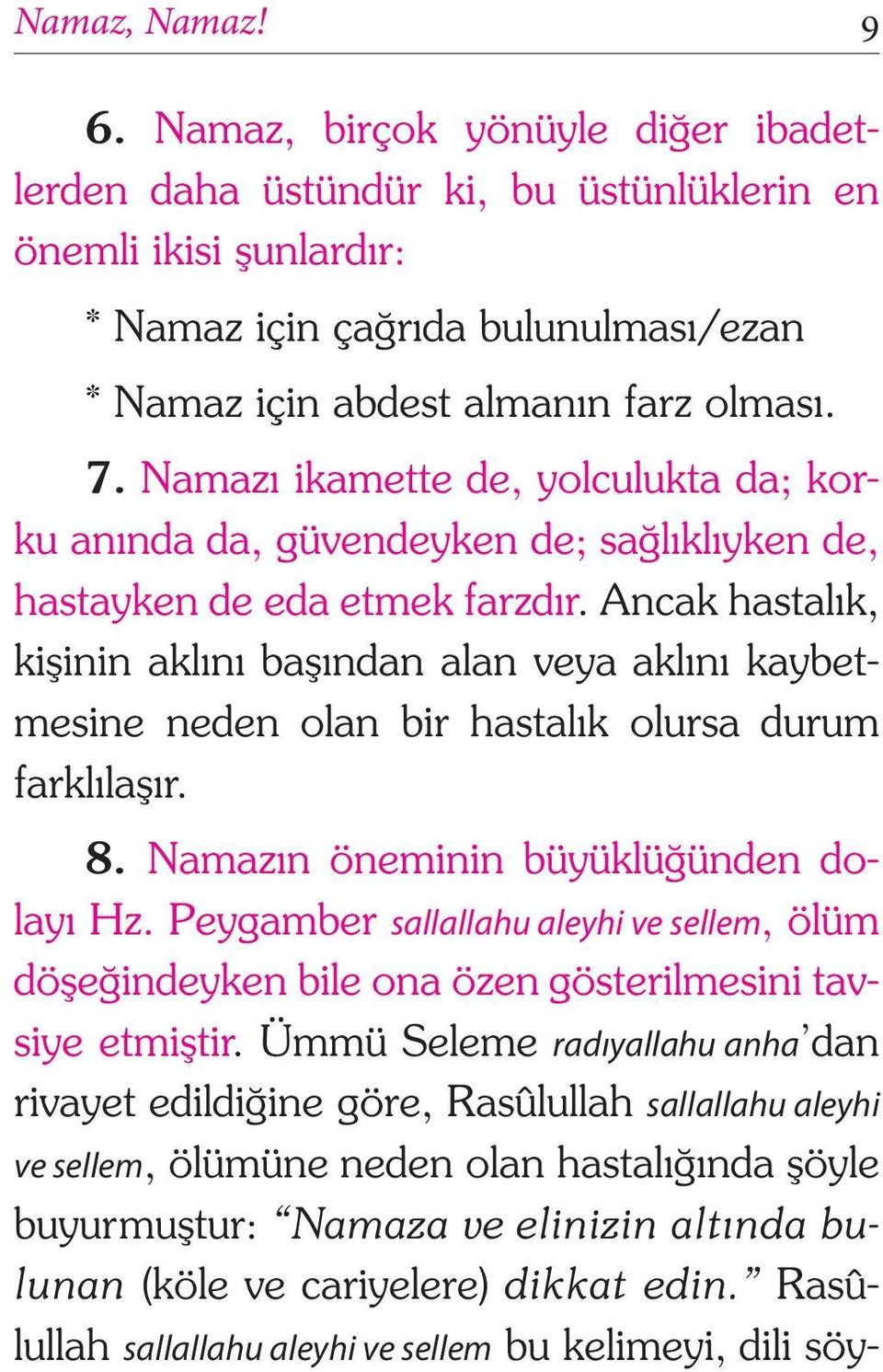 Namaz, Namaz! 9

6. Namaz, birçok yönüyle diğer ibadetlerden daha üstündür ki, bu üstünlüklerin en önemli ikisi şunlardır:

* Namaz için çağrıda bulunulması/ezan

* Namaz için abdest almanın farz olması.

7. Namazı ikamette de, yolculukta da; korku anında da, güvendeyken de; sağlıklıyken de, hastayken de eda etmek farzdır. Ancak hastalık, kişinin aklını başından alan veya aklını kaybetmesine neden olan bir hastalık olursa durum farklılaşır.

8. Namazın öneminin büyüklüğünden dolayı Hz. Peygamber sallallahu aleyhi ve sellem, ölüm döşeğindeyken bile ona özen gösterilmesini tavsiye etmiştir. Ümmü Seleme radıyallahu anha'dan rivayet edildiğine göre, Rasûlullah sallallahu aleyhi ve sellem, ölümüne neden olan hastalığında şöyle buyurmuştur: "Namaza ve elinizin altında bulunan (köle ve cariyelere) dikkat edin." Rasûlullah sallallahu aleyhi ve sellem bu kelimeyi, dili söy-